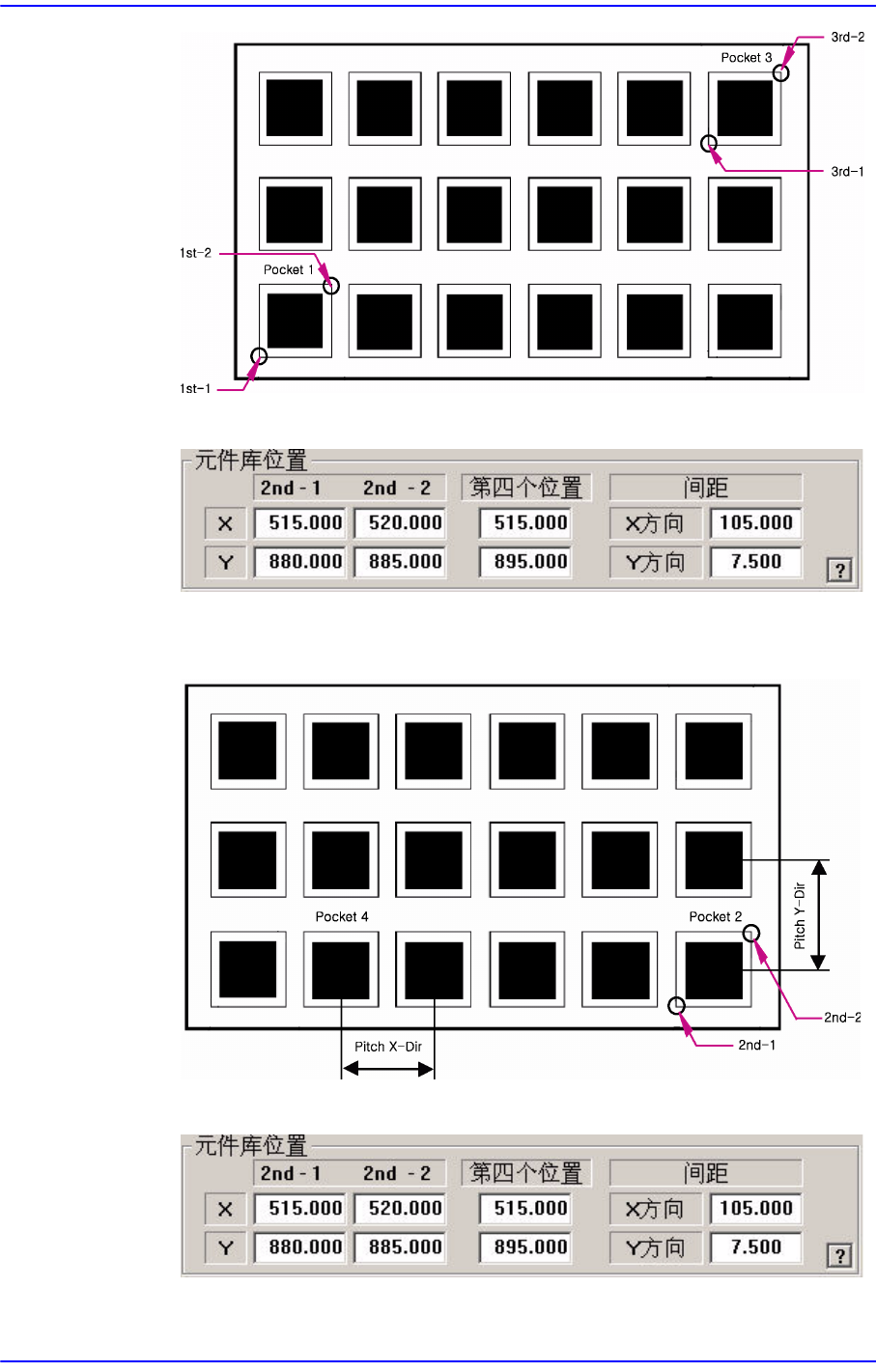 3rd-2
Pocket 3
3rd-1
1st-2
Pocket 1
1st-1

元件库位置

| | 2nd - 1 | 2nd - 2 | 第四个位置 | 间距 | |
|---|---|---|---|---|---|
| X | 515.000 | 520.000 | 515.000 | X方向 | 105.000 |
| Y | 880.000 | 885.000 | 895.000 | Y方向 | 7.500 |

?

Pocket 4
Pocket 2
Pitch Y-Dir
2nd-2
2nd-1
Pitch X-Dir

元件库位置

| | 2nd - 1 | 2nd - 2 | 第四个位置 | 间距 | |
|---|---|---|---|---|---|
| X | 515.000 | 520.000 | 515.000 | X方向 | 105.000 |
| Y | 880.000 | 885.000 | 895.000 | Y方向 | 7.500 |

?